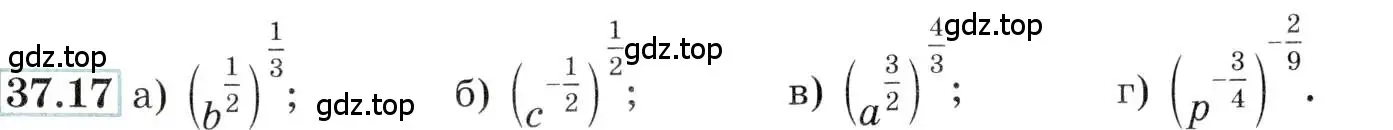 gdz.top
37.17 а) $\left(b^{\frac{1}{2}}\right)^{\frac{1}{3}}$; gdz.top б) $\left(c^{-\frac{1}{2}}\right)^{\frac{1}{2}}$; gdz.top в) $\left(a^{\frac{3}{2}}\right)^{\frac{4}{3}}$; gdz.top г) $\left(p^{-\frac{3}{4}}\right)^{-\frac{2}{9}}$.